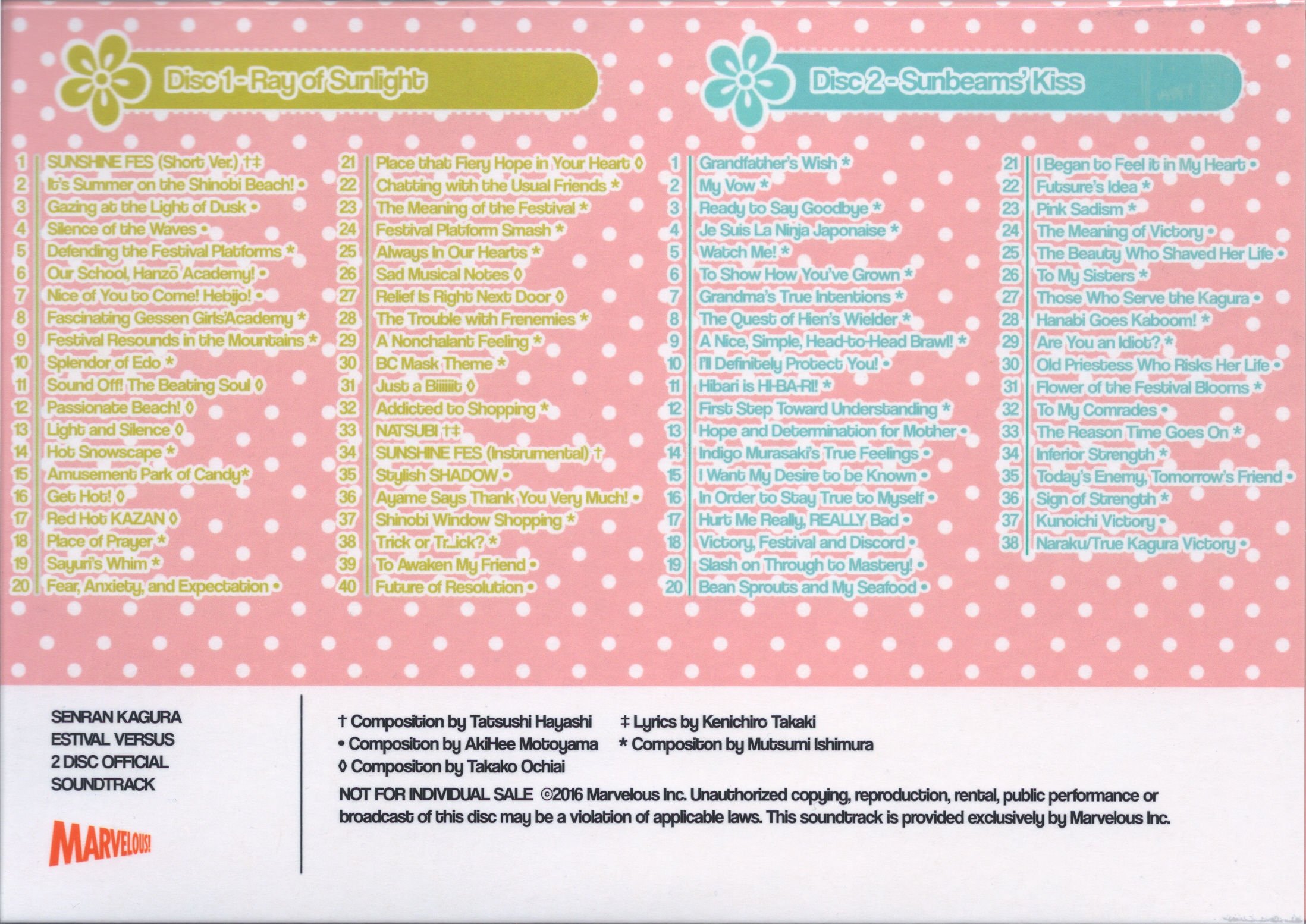 Disc 1 - Ray of Sunlight

1 SUNSHINE FES (Short Ver.) †‡
2 It's Summer on the Shinobi Beach! •
3 Gazing at the Light of Dusk •
4 Silence of the Waves •
5 Defending the Festival Platforms *
6 Our School, Hanzō Academy! •
7 Nice of You to Come! Hebijo! •
8 Fascinating Gessen Girls'Academy *
9 Festival Resounds in the Mountains *
10 Splendor of Edo *
11 Sound Off! The Beating Soul ◊
12 Passionate Beach! ◊
13 Light and Silence ◊
14 Hot Snowscape *
15 Amusement Park of Candy*
16 Get Hot! ◊
17 Red Hot KAZAN ◊
18 Place of Prayer *
19 Sayuri's Whim *
20 Fear, Anxiety, and Expectation •
21 Place that Fiery Hope in Your Heart ◊
22 Chatting with the Usual Friends *
23 The Meaning of the Festival *
24 Festival Platform Smash *
25 Always In Our Hearts *
26 Sad Musical Notes ◊
27 Relief Is Right Next Door ◊
28 The Trouble with Frenemies *
29 A Nonchalant Feeling *
30 BC Mask Theme *
31 Just a Biiiiiit ◊
32 Addicted to Shopping *
33 NATSUBI †‡
34 SUNSHINE FES (Instrumental) †
35 Stylish SHADOW •
36 Ayame Says Thank You Very Much! •
37 Shinobi Window Shopping *
38 Trick or Tr...ick? *
39 To Awaken My Friend •
40 Future of Resolution •

Disc 2 - Sunbeams' Kiss

1 Grandfather's Wish *
2 My Vow *
3 Ready to Say Goodbye *
4 Je Suis La Ninja Japonaise *
5 Watch Me! *
6 To Show How You've Grown *
7 Grandma's True Intentions *
8 The Quest of Hien's Wielder *
9 A Nice, Simple, Head-to-Head Brawl! *
10 I'll Definitely Protect You! •
11 Hibari is HI-BA-RI! *
12 First Step Toward Understanding *
13 Hope and Determination for Mother •
14 Indigo Murasaki's True Feelings •
15 I Want My Desire to be Known •
16 In Order to Stay True to Myself •
17 Hurt Me Really, REALLY Bad •
18 Victory, Festival and Discord •
19 Slash on Through to Mastery! •
20 Bean Sprouts and My Seafood •
21 I Began to Feel it in My Heart •
22 Futsure's Idea *
23 Pink Sadism *
24 The Meaning of Victory •
25 The Beauty Who Shaved Her Life •
26 To My Sisters *
27 Those Who Serve the Kagura •
28 Hanabi Goes Kaboom! *
29 Are You an Idiot? *
30 Old Priestess Who Risks Her Life •
31 Flower of the Festival Blooms *
32 To My Comrades •
33 The Reason Time Goes On *
34 Inferior Strength *
35 Today's Enemy, Tomorrow's Friend •
36 Sign of Strength *
37 Kunoichi Victory •
38 Naraku/True Kagura Victory •

SENRAN KAGURA ESTIVAL VERSUS 2 DISC OFFICIAL SOUNDTRACK

MARVELOUS!

† Composition by Tatsushi Hayashi ‡ Lyrics by Kenichiro Takaki
• Compositon by AkiHee Motoyama * Compositon by Mutsumi Ishimura
◊ Compositon by Takako Ochiai

NOT FOR INDIVIDUAL SALE ©2016 Marvelous Inc. Unauthorized copying, reproduction, rental, public performance or broadcast of this disc may be a violation of applicable laws. This soundtrack is provided exclusively by Marvelous Inc.